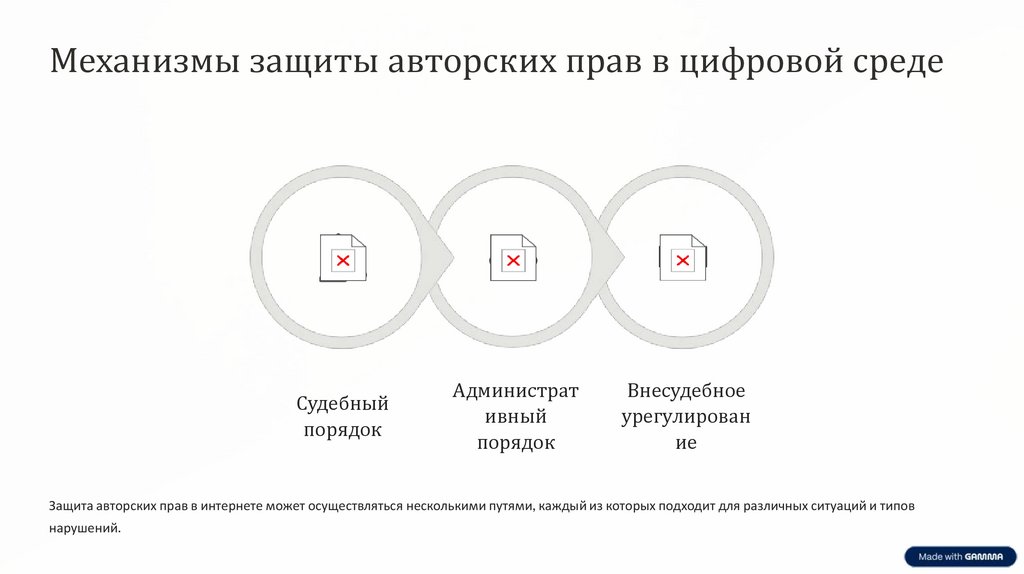 Механизмы защиты авторских прав в цифровой среде

Судебный порядок

Административный порядок

Внесудебное урегулирование

Защита авторских прав в интернете может осуществляться несколькими путями, каждый из которых подходит для различных ситуаций и типов нарушений.

Made with GAMMA